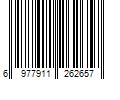 6 977911 262657